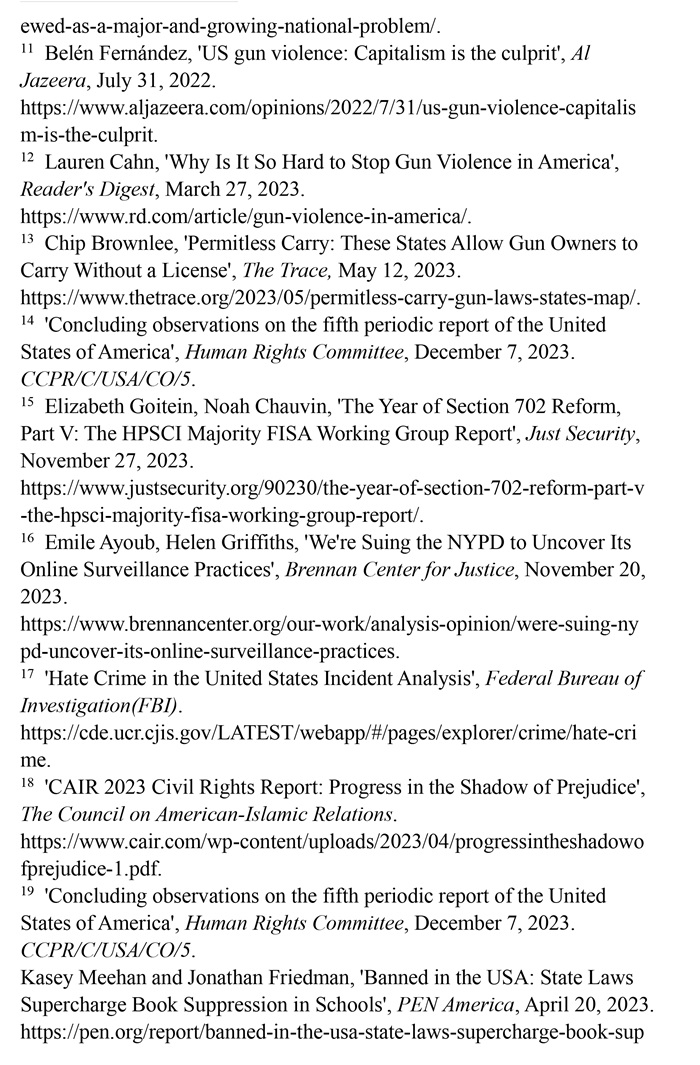 ewed-as-a-major-and-growing-national-problem/.
$^{11}$ Belén Fernández, 'US gun violence: Capitalism is the culprit', Al Jazeera, July 31, 2022. https://www.aljazeera.com/opinions/2022/7/31/us-gun-violence-capitalism-is-the-culprit.
$^{12}$ Lauren Cahn, 'Why Is It So Hard to Stop Gun Violence in America', Reader's Digest, March 27, 2023. https://www.rd.com/article/gun-violence-in-america/.
$^{13}$ Chip Brownlee, 'Permitless Carry: These States Allow Gun Owners to Carry Without a License', The Trace, May 12, 2023. https://www.thetrace.org/2023/05/permitless-carry-gun-laws-states-map/.
$^{14}$ 'Concluding observations on the fifth periodic report of the United States of America', Human Rights Committee, December 7, 2023. CCPR/C/USA/CO/5.
$^{15}$ Elizabeth Goitein, Noah Chauvin, 'The Year of Section 702 Reform, Part V: The HPSCI Majority FISA Working Group Report', Just Security, November 27, 2023. https://www.justsecurity.org/90230/the-year-of-section-702-reform-part-v-the-hpsci-majority-fisa-working-group-report/.
$^{16}$ Emile Ayoub, Helen Griffiths, 'We're Suing the NYPD to Uncover Its Online Surveillance Practices', Brennan Center for Justice, November 20, 2023. https://www.brennancenter.org/our-work/analysis-opinion/were-suing-nypd-uncover-its-online-surveillance-practices.
$^{17}$ 'Hate Crime in the United States Incident Analysis', Federal Bureau of Investigation(FBI). https://cde.ucr.cjis.gov/LATEST/webapp/#/pages/explorer/crime/hate-crime.
$^{18}$ 'CAIR 2023 Civil Rights Report: Progress in the Shadow of Prejudice', The Council on American-Islamic Relations. https://www.cair.com/wp-content/uploads/2023/04/progressintheshadowofprejudice-1.pdf.
$^{19}$ 'Concluding observations on the fifth periodic report of the United States of America', Human Rights Committee, December 7, 2023. CCPR/C/USA/CO/5.
Kasey Meehan and Jonathan Friedman, 'Banned in the USA: State Laws Supercharge Book Suppression in Schools', PEN America, April 20, 2023. https://pen.org/report/banned-in-the-usa-state-laws-supercharge-book-sup